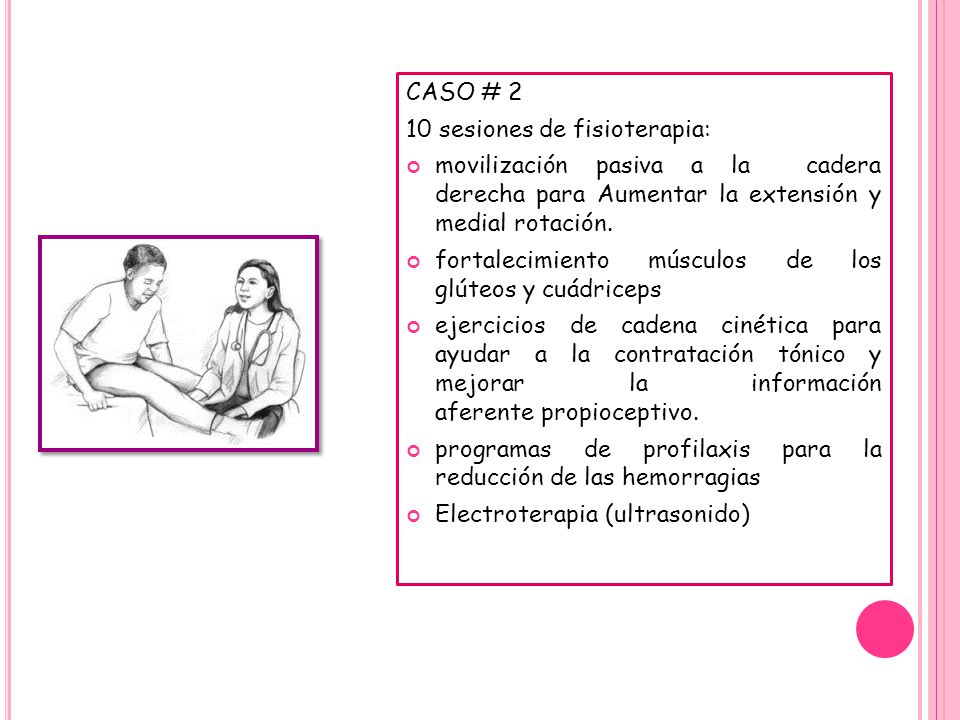 CASO # 2

10 sesiones de fisioterapia:

- movilización pasiva a la cadera derecha para Aumentar la extensión y medial rotación.
- fortalecimiento músculos de los glúteos y cuádriceps
- ejercicios de cadena cinética para ayudar a la contratación tónico y mejorar la información aferente propioceptivo.
- programas de profilaxis para la reducción de las hemorragias
- Electroterapia (ultrasonido)